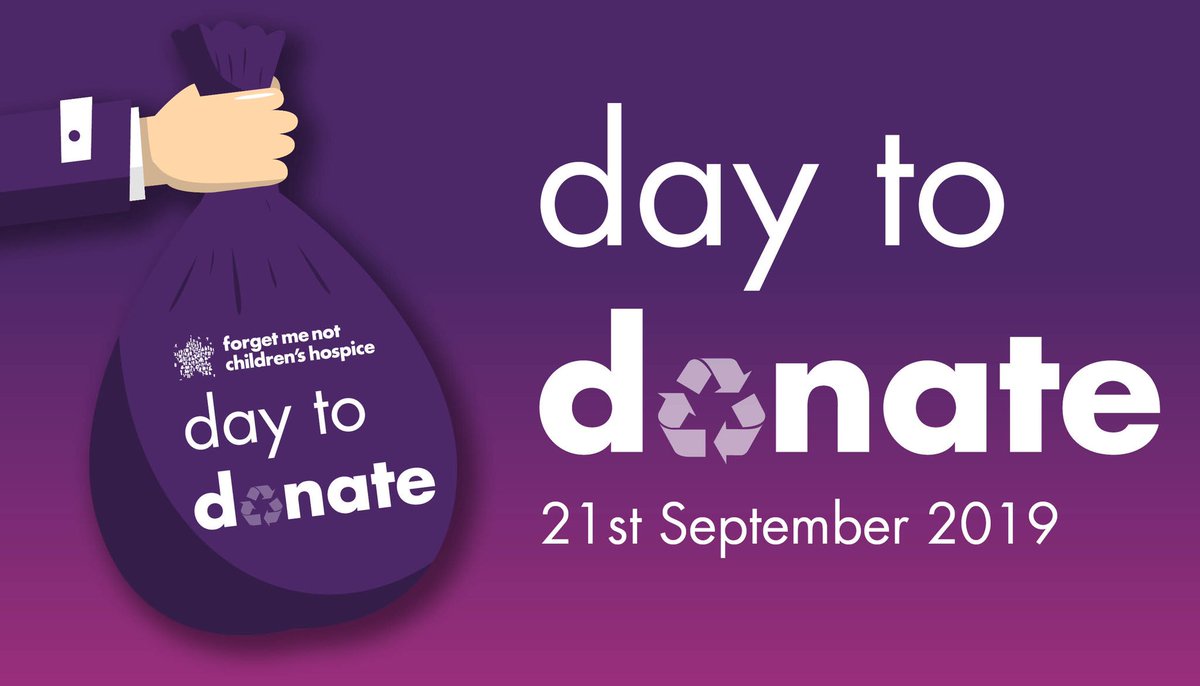 forget me not children's hospice

day to donate

day to donate

21st September 2019